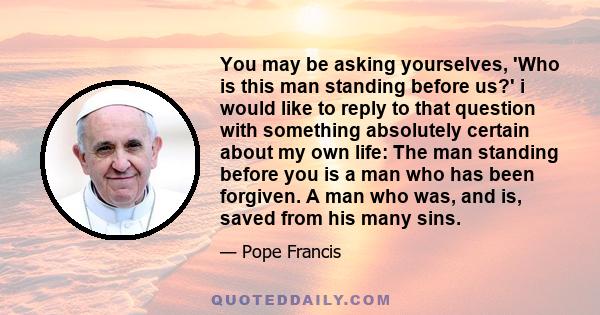 You may be asking yourselves, 'Who is this man standing before us?' i would like to reply to that question with something absolutely certain about my own life: The man standing before you is a man who has been forgiven. A man who was, and is, saved from his many sins.

— Pope Francis

QUOTEDDAILY.COM